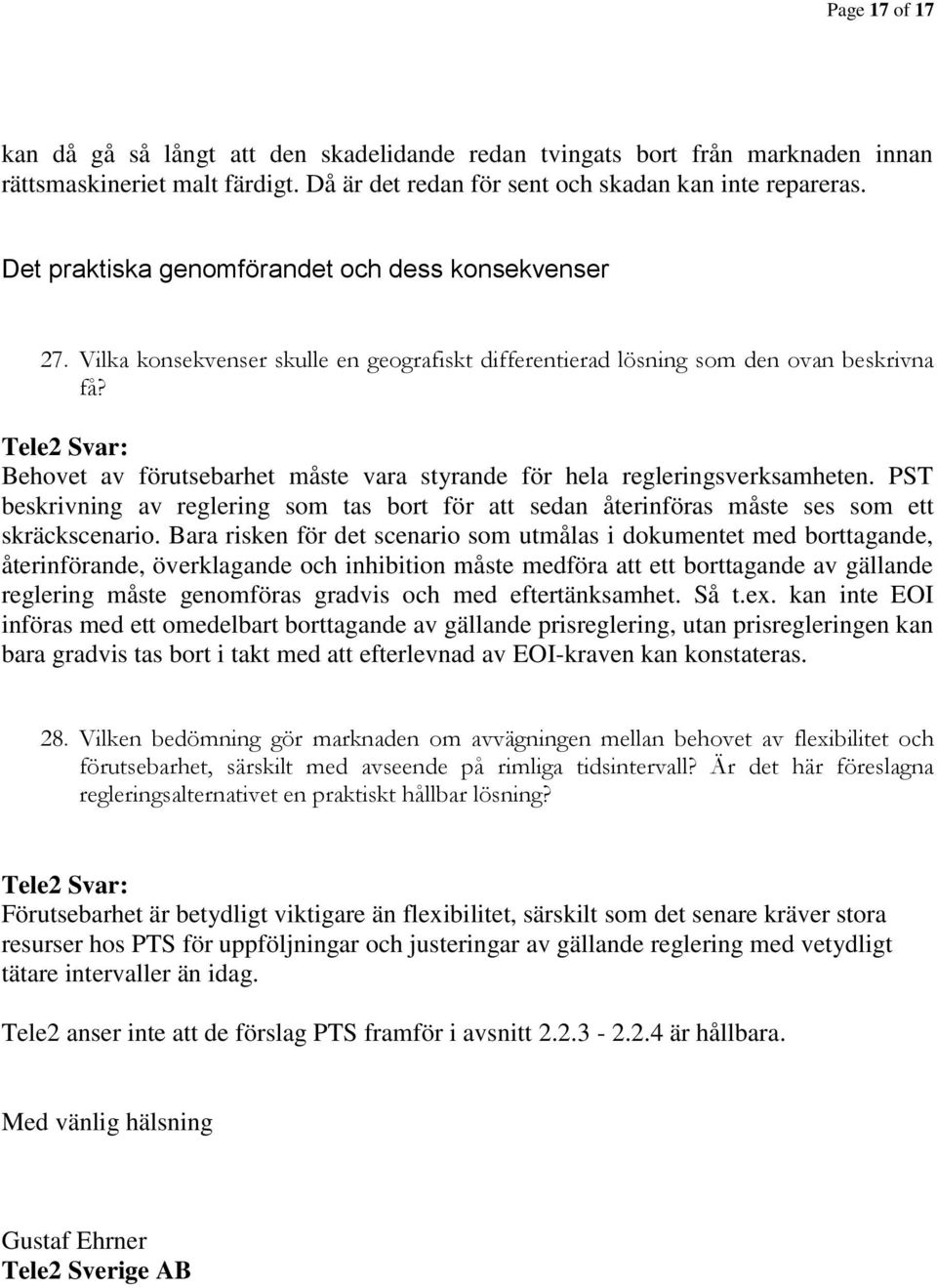 Page 17 of 17

kan då gå så långt att den skadelidande redan tvingats bort från marknaden innan rättsmaskineriet malt färdigt. Då är det redan för sent och skadan kan inte repareras.

Det praktiska genomförandet och dess konsekvenser

27. Vilka konsekvenser skulle en geografiskt differentierad lösning som den ovan beskrivna få?

Tele2 Svar:
Behovet av förutsebarhet måste vara styrande för hela regleringsverksamheten. PST beskrivning av reglering som tas bort för att sedan återinföras måste ses som ett skräckscenario. Bara risken för det scenario som utmålas i dokumentet med borttagande, återinförande, överklagande och inhibition måste medföra att ett borttagande av gällande reglering måste genomföras gradvis och med eftertänksamhet. Så t.ex. kan inte EOI införas med ett omedelbart borttagande av gällande prisreglering, utan prisregleringen kan bara gradvis tas bort i takt med att efterlevnad av EOI-kraven kan konstateras.

28. Vilken bedömning gör marknaden om avvägningen mellan behovet av flexibilitet och förutsebarhet, särskilt med avseende på rimliga tidsintervall? Är det här föreslagna regleringsalternativet en praktiskt hållbar lösning?

Tele2 Svar:
Förutsebarhet är betydligt viktigare än flexibilitet, särskilt som det senare kräver stora resurser hos PTS för uppföljningar och justeringar av gällande reglering med vetydligt tätare intervaller än idag.

Tele2 anser inte att de förslag PTS framför i avsnitt 2.2.3 - 2.2.4 är hållbara.

Med vänlig hälsning

Gustaf Ehrner
Tele2 Sverige AB